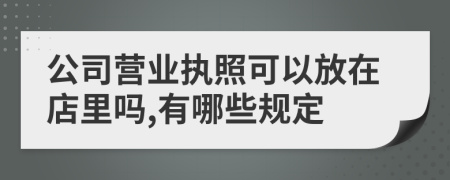 公司营业执照可以放在店里吗,有哪些规定